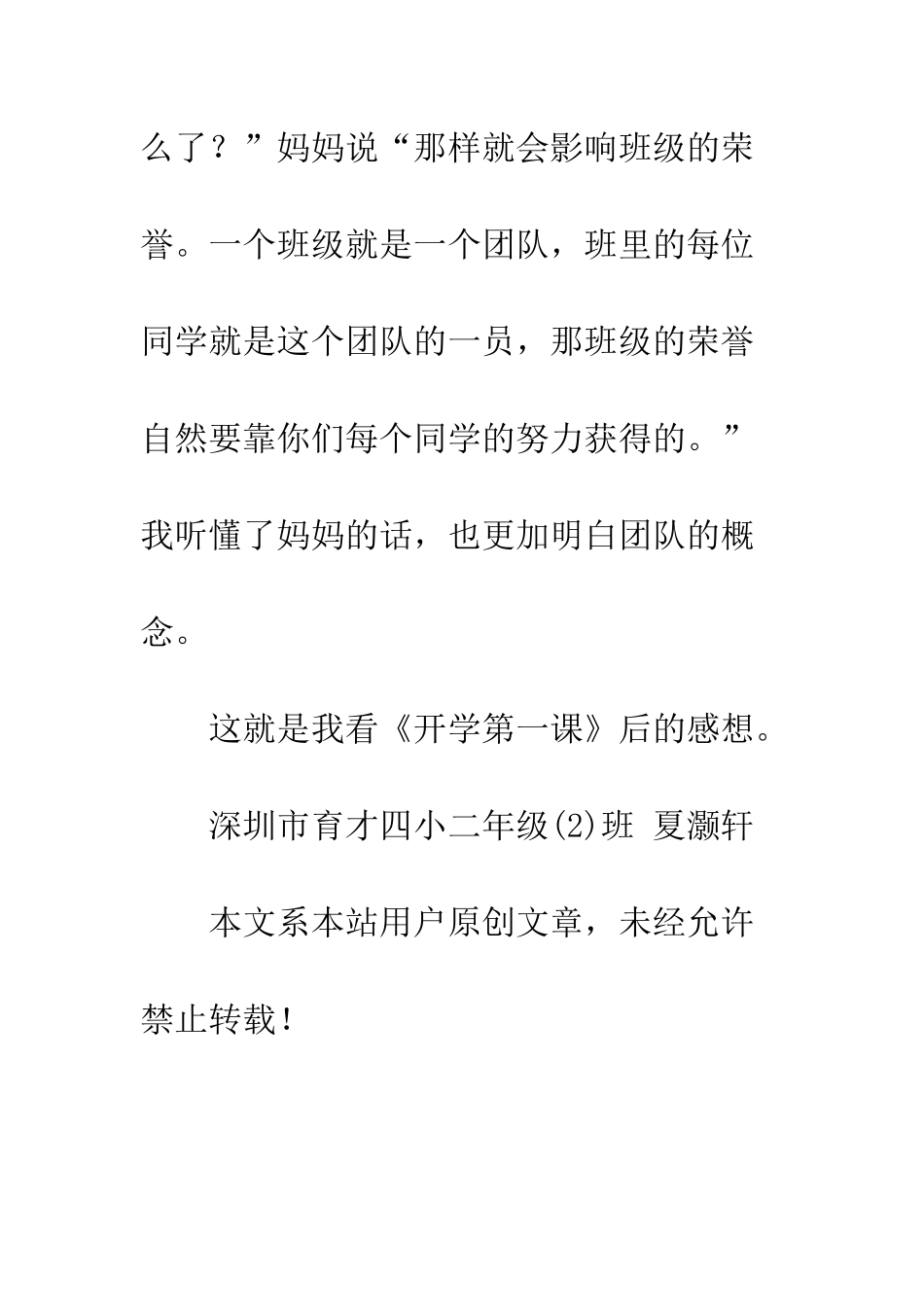 么了？”妈妈说“那样就会影响班级的荣誉。一个班级就是一个团队，班里的每位同学就是这个团队的一员，那班级的荣誉自然要靠你们每个同学的努力获得的。”我听懂了妈妈的话，也更加明白团队的概念。

这就是我看《开学第一课》后的感想。

深圳市育才四小二年级(2)班 夏灏轩

本文系本站用户原创文章，未经允许禁止转载！